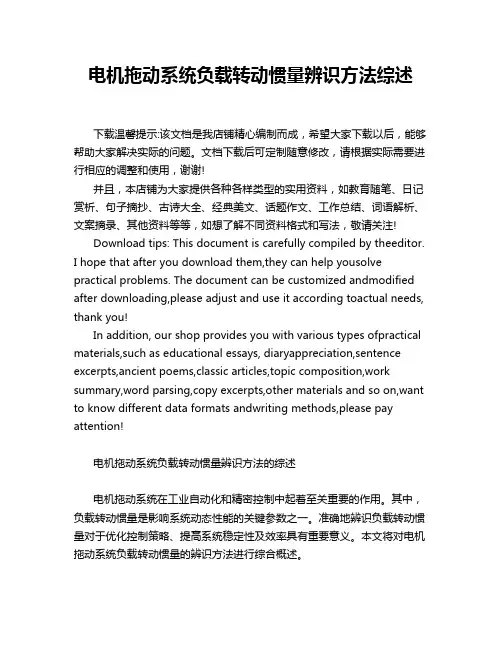 电机拖动系统负载转动惯量辨识方法综述

下载温馨提示:该文档是我店铺精心编制而成，希望大家下载以后，能够帮助大家解决实际的问题。文档下载后可定制随意修改，请根据实际需要进行相应的调整和使用，谢谢!

并且，本店铺为大家提供各种各样类型的实用资料，如教育随笔、日记赏析、句子摘抄、古诗大全、经典美文、话题作文、工作总结、词语解析、文案摘录、其他资料等等，如想了解不同资料格式和写法，敬请关注!

Download tips: This document is carefully compiled by theeditor. I hope that after you download them,they can help yousolve practical problems. The document can be customized andmodified after downloading,please adjust and use it according toactual needs, thank you!

In addition, our shop provides you with various types ofpractical materials,such as educational essays, diaryappreciation,sentence excerpts,ancient poems,classic articles,topic composition,work summary,word parsing,copy excerpts,other materials and so on,want to know different data formats andwriting methods,please pay attention!

电机拖动系统负载转动惯量辨识方法的综述

电机拖动系统在工业自动化和精密控制中起着至关重要的作用。其中，负载转动惯量是影响系统动态性能的关键参数之一。准确地辨识负载转动惯量对于优化控制策略、提高系统稳定性及效率具有重要意义。本文将对电机拖动系统负载转动惯量的辨识方法进行综合概述。